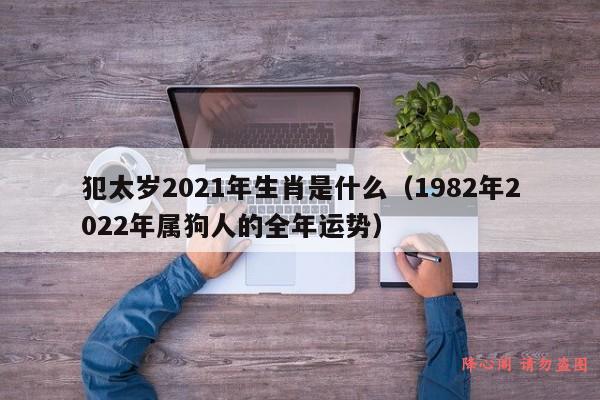 犯太岁2021年生肖是什么（1982年2022年属狗人的全年运势）

降心阁 请勿盗图